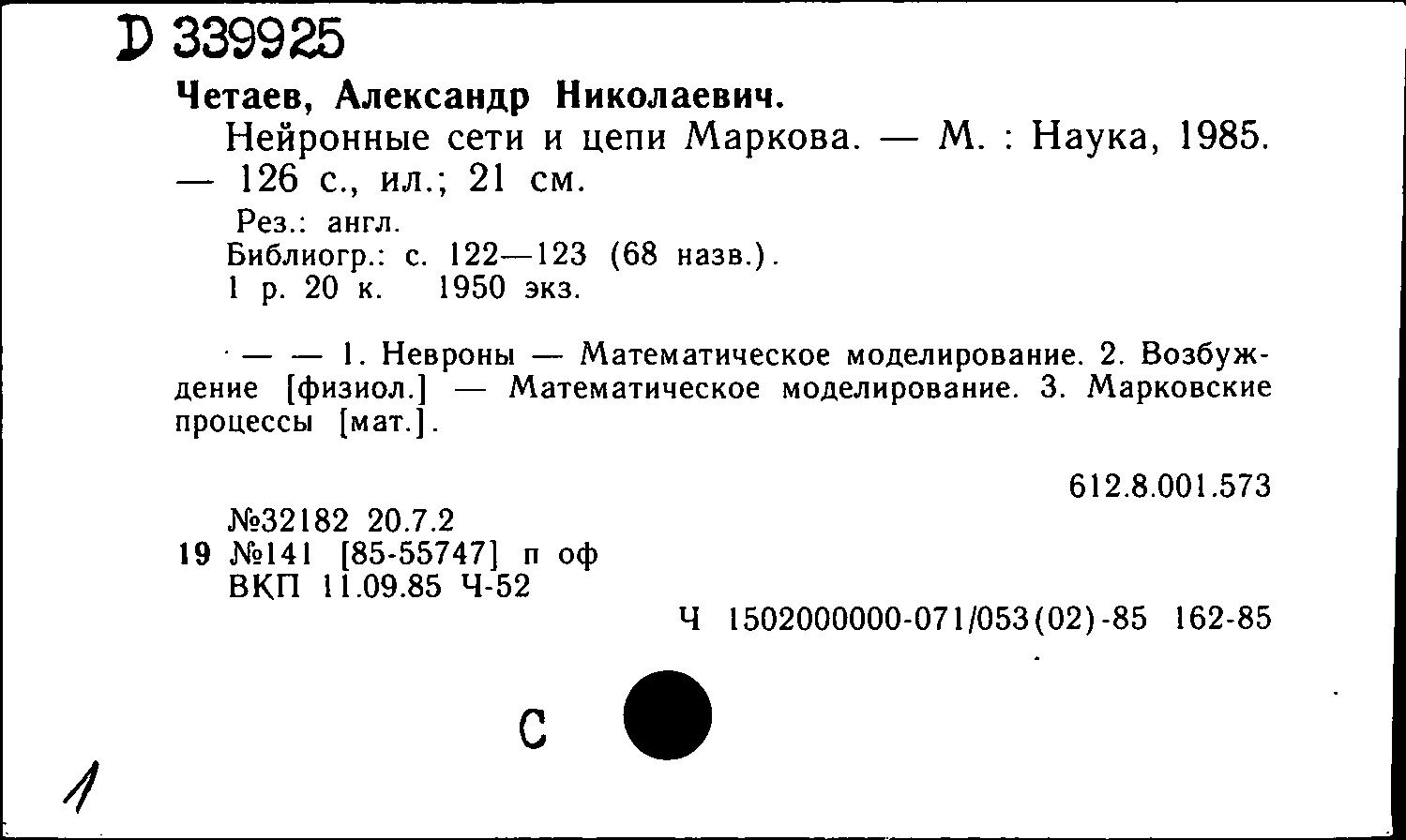 D 339925

Четаев, Александр Николаевич.

Нейронные сети и цепи Маркова. — М. : Наука, 1985. — 126 с., ил.; 21 см.

Рез.: англ.
Библиогр.: с. 122—123 (68 назв.).
1 р. 20 к. 1950 экз.

— — 1. Невроны — Математическое моделирование. 2. Возбуждение [физиол.] — Математическое моделирование. 3. Марковские процессы [мат.].

612.8.001.573

№32182 20.7.2
19 №141 [85-55747] п оф
ВКП 11.09.85 Ч-52

Ч 1502000000-071/053(02)-85 162-85

С

1